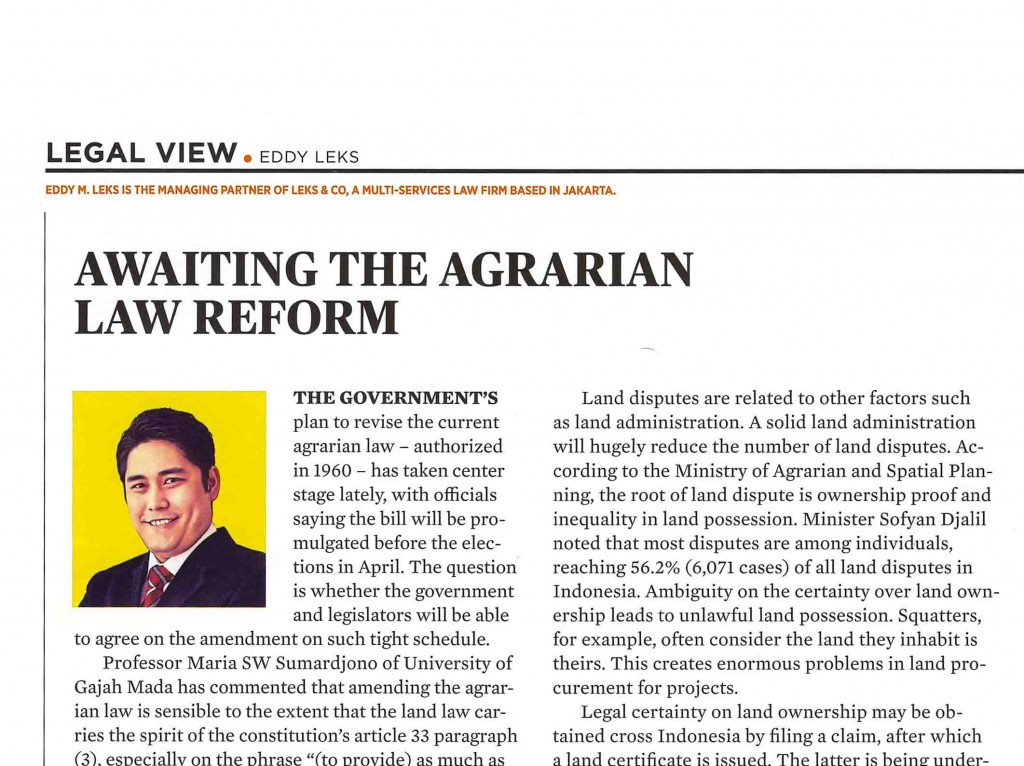 LEGAL VIEW • EDDY LEKS

EDDY M. LEKS IS THE MANAGING PARTNER OF LEKS & CO, A MULTI-SERVICES LAW FIRM BASED IN JAKARTA.

AWAITING THE AGRARIAN LAW REFORM

THE GOVERNMENT'S plan to revise the current agrarian law – authorized in 1960 – has taken center stage lately, with officials saying the bill will be promulgated before the elections in April. The question is whether the government and legislators will be able to agree on the amendment on such tight schedule.

Professor Maria SW Sumardjono of University of Gajah Mada has commented that amending the agrarian law is sensible to the extent that the land law carries the spirit of the constitution's article 33 paragraph (3), especially on the phrase "(to provide) as much as

Land disputes are related to other factors such as land administration. A solid land administration will hugely reduce the number of land disputes. According to the Ministry of Agrarian and Spatial Planning, the root of land dispute is ownership proof and inequality in land possession. Minister Sofyan Djalil noted that most disputes are among individuals, reaching 56.2% (6,071 cases) of all land disputes in Indonesia. Ambiguity on the certainty over land ownership leads to unlawful land possession. Squatters, for example, often consider the land they inhabit is theirs. This creates enormous problems in land procurement for projects.

Legal certainty on land ownership may be obtained cross Indonesia by filing a claim, after which a land certificate is issued. The latter is being under-